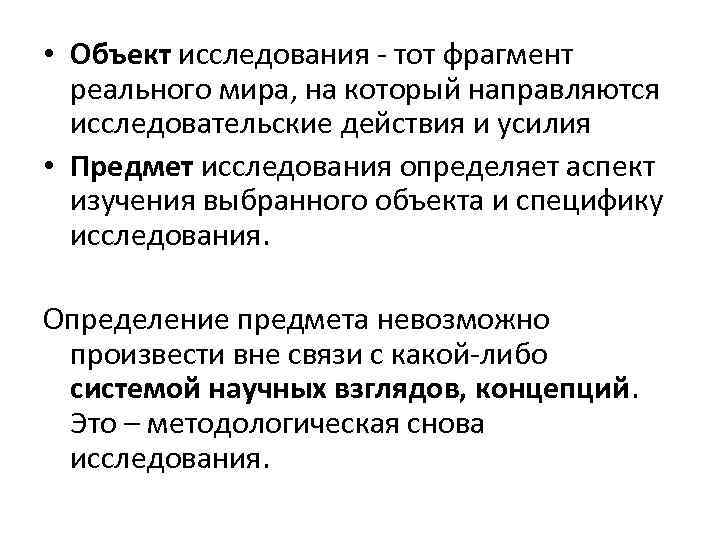 • Объект исследования - тот фрагмент реального мира, на который направляются исследовательские действия и усилия

• Предмет исследования определяет аспект изучения выбранного объекта и специфику исследования.

Определение предмета невозможно произвести вне связи с какой-либо системой научных взглядов, концепций. Это – методологическая снова исследования.